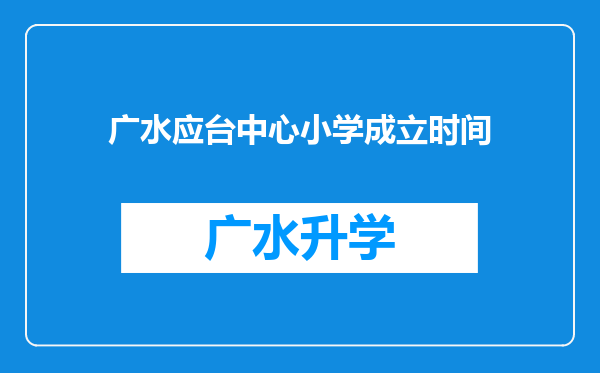 广水应台中心小学成立时间

广水升学